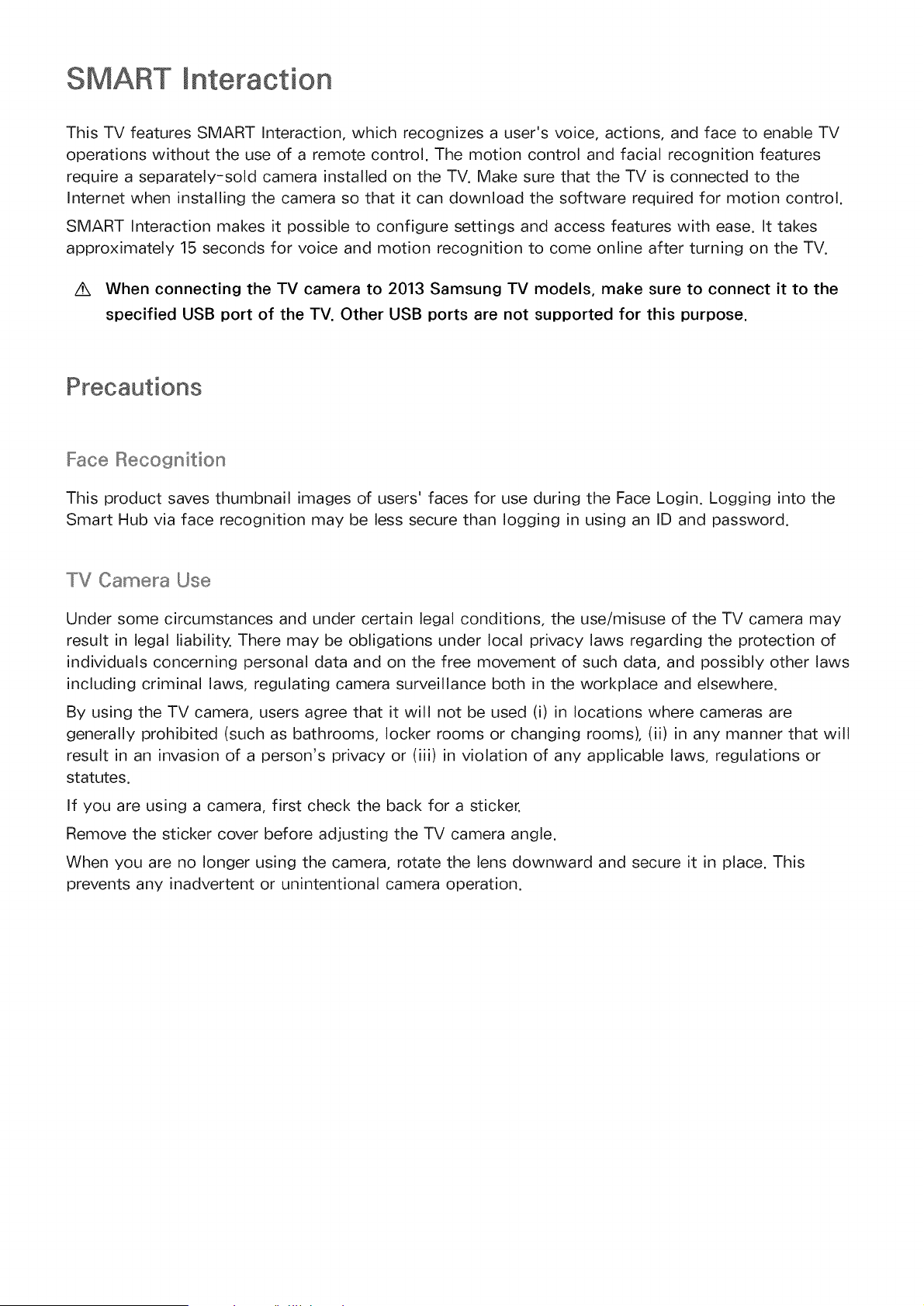 SMART Interaction

This TV features SMART Interaction, which recognizes a user's voice, actions, and face to enable TV operations without the use of a remote control. The motion control and facial recognition features require a separately-sold camera installed on the TV. Make sure that the TV is connected to the Internet when installing the camera so that it can download the software required for motion control.

SMART Interaction makes it possible to configure settings and access features with ease. It takes approximately 15 seconds for voice and motion recognition to come online after turning on the TV.

When connecting the TV camera to 2013 Samsung TV models, make sure to connect it to the specified USB port of the TV. Other USB ports are not supported for this purpose.

Precautions

Face Recognition

This product saves thumbnail images of users' faces for use during the Face Login. Logging into the Smart Hub via face recognition may be less secure than logging in using an ID and password.

TV Camera Use

Under some circumstances and under certain legal conditions, the use/misuse of the TV camera may result in legal liability. There may be obligations under local privacy laws regarding the protection of individuals concerning personal data and on the free movement of such data, and possibly other laws including criminal laws, regulating camera surveillance both in the workplace and elsewhere.

By using the TV camera, users agree that it will not be used (i) in locations where cameras are generally prohibited (such as bathrooms, locker rooms or changing rooms), (ii) in any manner that will result in an invasion of a person's privacy or (iii) in violation of any applicable laws, regulations or statutes.

If you are using a camera, first check the back for a sticker.

Remove the sticker cover before adjusting the TV camera angle.

When you are no longer using the camera, rotate the lens downward and secure it in place. This prevents any inadvertent or unintentional camera operation.